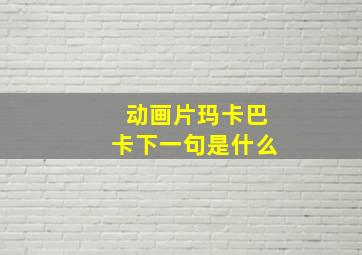 动画片玛卡巴卡下一句是什么